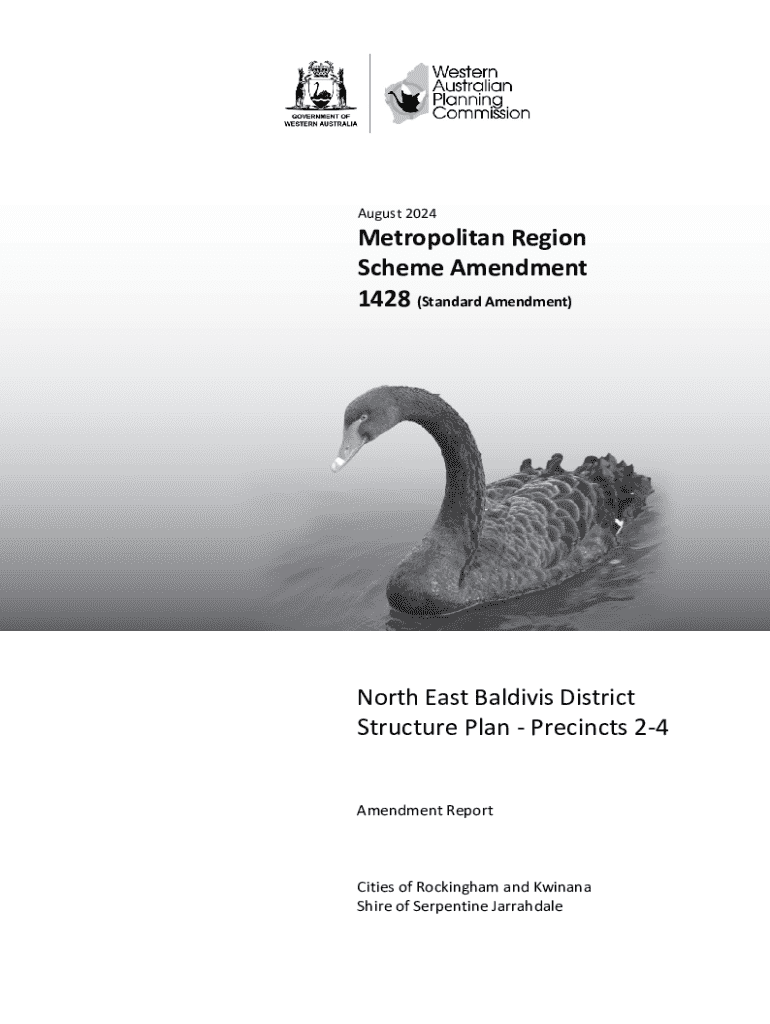 GOVERNMENT OF WESTERN AUSTRALIA

Western Australian Planning Commission

August 2024

Metropolitan Region Scheme Amendment 1428 (Standard Amendment)

North East Baldivis District Structure Plan - Precincts 2-4

Amendment Report

Cities of Rockingham and Kwinana
Shire of Serpentine Jarrahdale